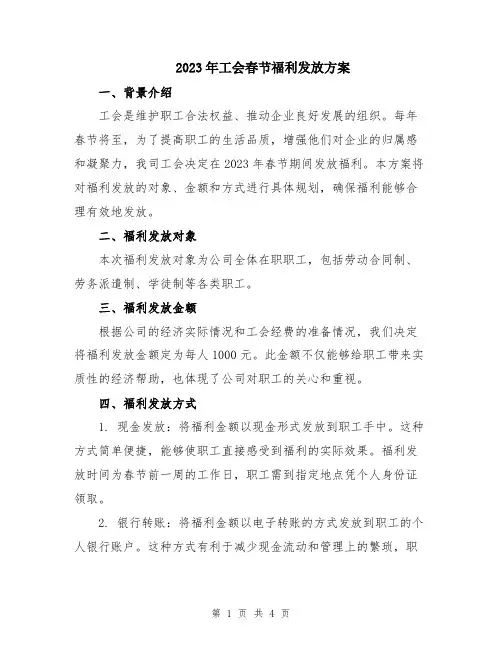 2023年工会春节福利发放方案

一、背景介绍

工会是维护职工合法权益、推动企业良好发展的组织。每年春节将至，为了提高职工的生活品质，增强他们对企业的归属感和凝聚力，我司工会决定在2023年春节期间发放福利。本方案将对福利发放的对象、金额和方式进行具体规划，确保福利能够合理有效地发放。

二、福利发放对象

本次福利发放对象为公司全体在职职工，包括劳动合同制、劳务派遣制、学徒制等各类职工。

三、福利发放金额

根据公司的经济实际情况和工会经费的准备情况，我们决定将福利发放金额定为每人1000元。此金额不仅能够给职工带来实质性的经济帮助，也体现了公司对职工的关心和重视。

四、福利发放方式

1. 现金发放：将福利金额以现金形式发放到职工手中。这种方式简单便捷，能够使职工直接感受到福利的实际效果。福利发放时间为春节前一周的工作日，职工需到指定地点凭个人身份证领取。

2. 银行转账：将福利金额以电子转账的方式发放到职工的个人银行账户。这种方式有利于减少现金流动和管理上的繁琐，职

第 1 页 共 4 页